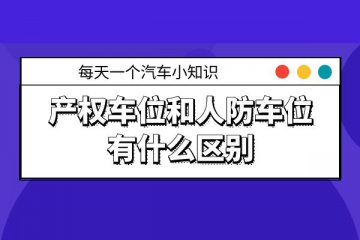 每天一个汽车小知识

产权车位和人防车位有什么区别